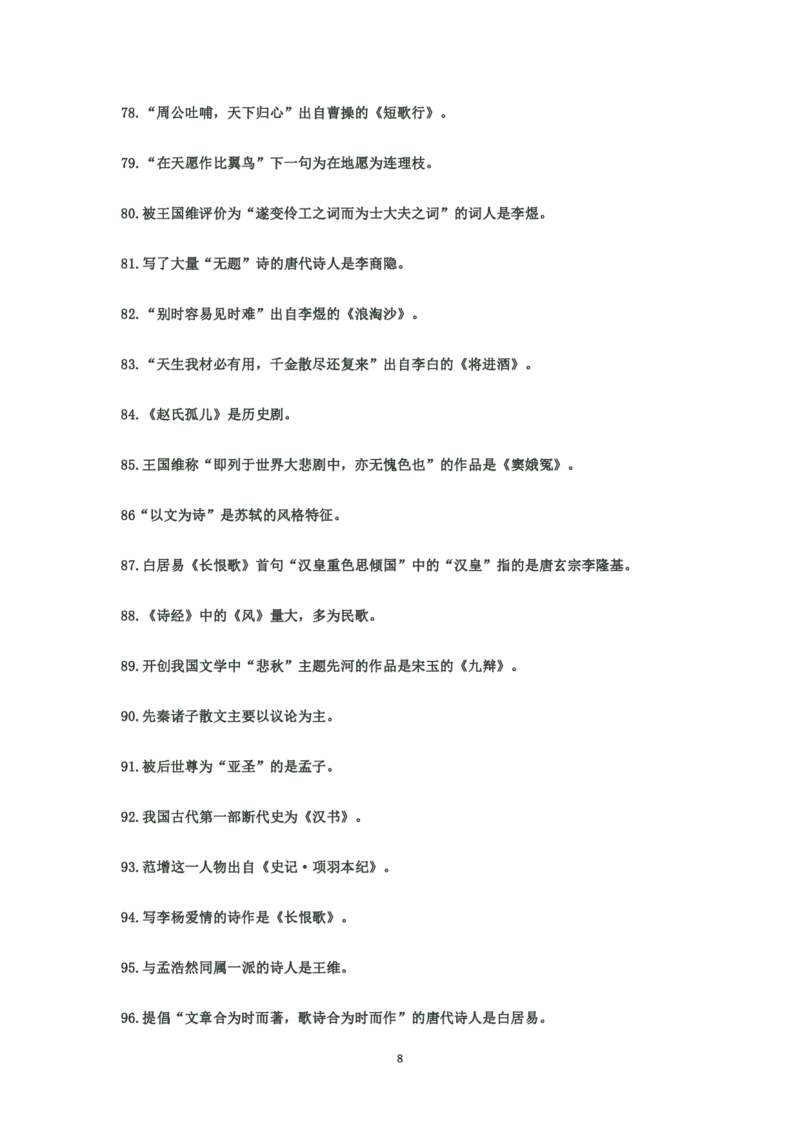 78.“周公吐哺，天下归心”出自曹操的《短歌行》。

79.“在天愿作比翼鸟”下一句为在地愿为连理枝。

80.被王国维评价为“遂变伶工之词而为士大夫之词”的词人是李煜。

81.写了大量“无题”诗的唐代诗人是李商隐。

82.“别时容易见时难”出自李煜的《浪淘沙》。

83.“天生我材必有用，千金散尽还复来”出自李白的《将进酒》。

84.《赵氏孤儿》是历史剧。

85.王国维称“即列于世界大悲剧中，亦无愧色也”的作品是《窦娥冤》。

86“以文为诗”是苏轼的风格特征。

87.白居易《长恨歌》首句“汉皇重色思倾国”中的“汉皇”指的是唐玄宗李隆基。

88.《诗经》中的《风》量大，多为民歌。

89.开创我国文学中“悲秋”主题先河的作品是宋玉的《九辩》。

90.先秦诸子散文主要以议论为主。

91.被后世尊为“亚圣”的是孟子。

92.我国古代第一部断代史为《汉书》。

93.范增这一人物出自《史记·项羽本纪》。

94.写李杨爱情的诗作是《长恨歌》。

95.与孟浩然同属一派的诗人是王维。

96.提倡“文章合为时而著，歌诗合为时而作”的唐代诗人是白居易。

8